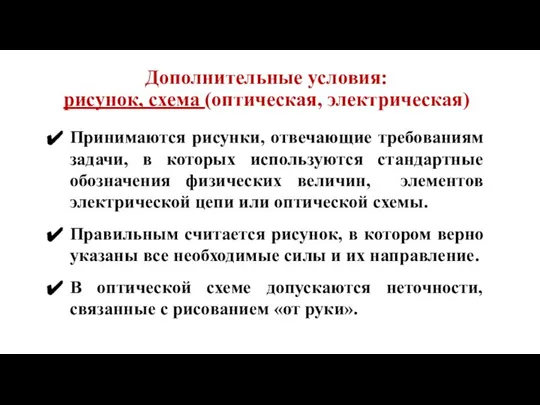 Дополнительные условия:
рисунок, схема (оптическая, электрическая)

✔ Принимаются рисунки, отвечающие требованиям задачи, в которых используются стандартные обозначения физических величин, элементов электрической цепи или оптической схемы.

✔ Правильным считается рисунок, в котором верно указаны все необходимые силы и их направление.

✔ В оптической схеме допускаются неточности, связанные с рисованием «от руки».